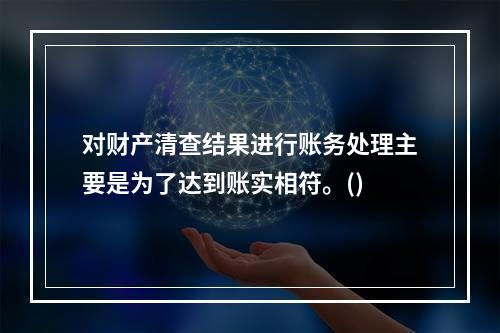 对财产清查结果进行账务处理主要是为了达到账实相符。()